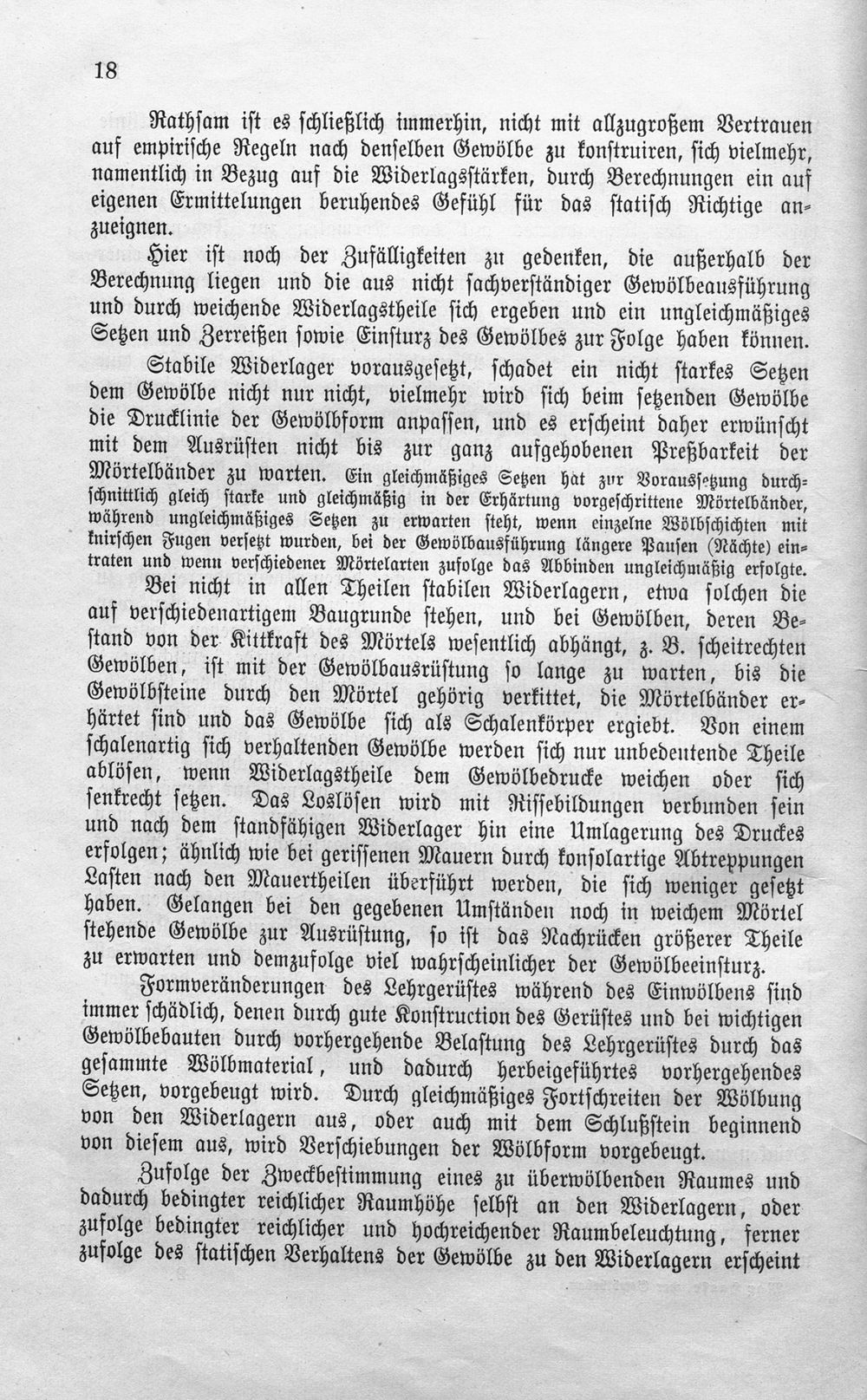 18

Rathsam ist es schließlich immerhin, nicht mit allzugroßem Vertrauen auf empirische Regeln nach denselben Gewölbe zu konstruiren, sich vielmehr, namentlich in Bezug auf die Widerlagsstärken, durch Berechnungen ein auf eigenen Ermittelungen beruhendes Gefühl für das statisch Richtige anzueignen.

Hier ist noch der Zufälligkeiten zu gedenken, die außerhalb der Berechnung liegen und die aus nicht sachverständiger Gewölbeausführung und durch weichende Widerlagstheile sich ergeben und ein ungleichmäßiges Setzen und Zerreißen sowie Einsturz des Gewölbes zur Folge haben können.

Stabile Widerlager vorausgesetzt, schadet ein nicht starkes Setzen dem Gewölbe nicht nur nicht, vielmehr wird sich beim setzenden Gewölbe die Drucklinie der Gewölbform anpassen, und es erscheint daher erwünscht mit dem Ausrüsten nicht bis zur ganz aufgehobenen Preßbarkeit der Mörtelbänder zu warten. Ein gleichmäßiges Setzen hat zur Voraussetzung durchschnittlich gleich starke und gleichmäßig in der Erhärtung vorgeschrittene Mörtelbänder, während ungleichmäßiges Setzen zu erwarten steht, wenn einzelne Wölbschichten mit knirschen Fugen versetzt wurden, bei der Gewölbausführung längere Pausen (Nächte) eintraten und wenn verschiedener Mörtelarten zufolge das Abbinden ungleichmäßig erfolgte.

Bei nicht in allen Theilen stabilen Widerlagern, etwa solchen die auf verschiedenartigem Baugrunde stehen, und bei Gewölben, deren Bestand von der Kittkraft des Mörtels wesentlich abhängt, z. B. scheitrechten Gewölben, ist mit der Gewölbausrüstung so lange zu warten, bis die Gewölbsteine durch den Mörtel gehörig verkittet, die Mörtelbänder erhärtet sind und das Gewölbe sich als Schalenkörper ergiebt. Von einem schalenartig sich verhaltenden Gewölbe werden sich nur unbedeutende Theile ablösen, wenn Widerlagstheile dem Gewölbedrucke weichen oder sich senkrecht setzen. Das Loslösen wird mit Rissebildungen verbunden sein und nach dem standfähigen Widerlager hin eine Umlagerung des Druckes erfolgen; ähnlich wie bei gerissenen Mauern durch konsolartige Abtreppungen Lasten nach den Mauertheilen überführt werden, die sich weniger gesetzt haben. Gelangen bei den gegebenen Umständen noch in weichem Mörtel stehende Gewölbe zur Ausrüstung, so ist das Nachrücken größerer Theile zu erwarten und demzufolge viel wahrscheinlicher der Gewölbeeinsturz.

Formveränderungen des Lehrgerüstes während des Einwölbens sind immer schädlich, denen durch gute Konstruction des Gerüstes und bei wichtigen Gewölbebauten durch vorhergehende Belastung des Lehrgerüstes durch das gesammte Wölbmaterial, und dadurch herbeigeführtes vorhergehendes Setzen, vorgebeugt wird. Durch gleichmäßiges Fortschreiten der Wölbung von den Widerlagern aus, oder auch mit dem Schlußstein beginnend von diesem aus, wird Verschiebungen der Wölbform vorgebeugt.

Zufolge der Zweckbestimmung eines zu überwölbenden Raumes und dadurch bedingter reichlicher Raumhöhe selbst an den Widerlagern, oder zufolge bedingter reichlicher und hochreichender Raumbeleuchtung, ferner zufolge des statischen Verhaltens der Gewölbe zu den Widerlagern erscheint